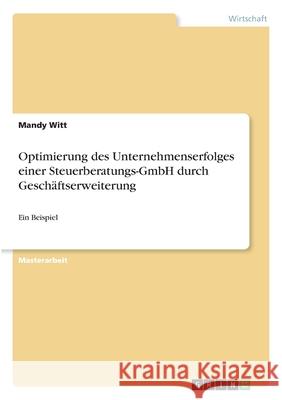 Wirtschaft

Mandy Witt

Optimierung des Unternehmenserfolges einer Steuerberatungs-GmbH durch Geschäftserweiterung

Ein Beispiel

Masterarbeit

Kraina Książek